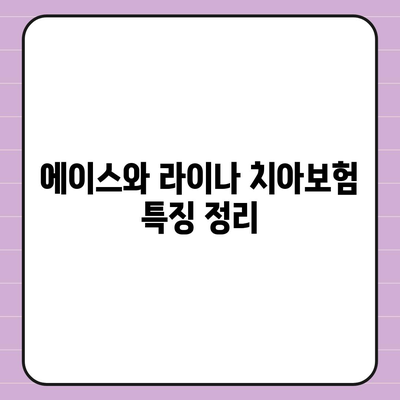 에이스와 라이나 치아보험 특징 정리